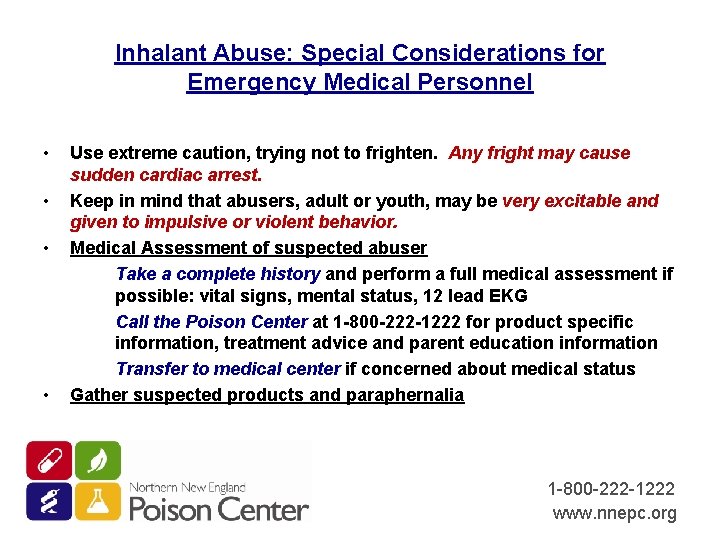 Inhalant Abuse: Special Considerations for Emergency Medical Personnel

• Use extreme caution, trying not to frighten. Any fright may cause sudden cardiac arrest.

• Keep in mind that abusers, adult or youth, may be very excitable and given to impulsive or violent behavior.

• Medical Assessment of suspected abuser

Take a complete history and perform a full medical assessment if possible: vital signs, mental status, 12 lead EKG

Call the Poison Center at 1-800-222-1222 for product specific information, treatment advice and parent education information

Transfer to medical center if concerned about medical status

• Gather suspected products and paraphernalia

Northern New England Poison Center

1-800-222-1222
www.nnepc.org